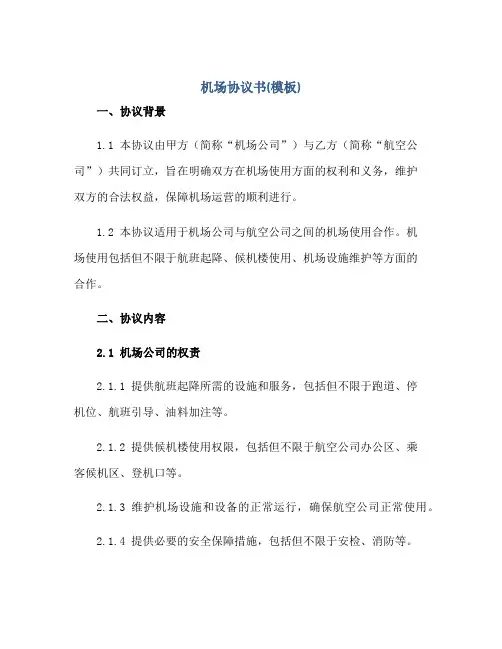 机场协议书(模板)

一、协议背景

1.1 本协议由甲方（简称“机场公司”）与乙方（简称“航空公司”）共同订立，旨在明确双方在机场使用方面的权利和义务，维护双方的合法权益，保障机场运营的顺利进行。

1.2 本协议适用于机场公司与航空公司之间的机场使用合作。机场使用包括但不限于航班起降、候机楼使用、机场设施维护等方面的合作。

二、协议内容

2.1 机场公司的权责

2.1.1 提供航班起降所需的设施和服务，包括但不限于跑道、停机位、航班引导、油料加注等。

2.1.2 提供候机楼使用权限，包括但不限于航空公司办公区、乘客候机区、登机口等。

2.1.3 维护机场设施和设备的正常运行，确保航空公司正常使用。

2.1.4 提供必要的安全保障措施，包括但不限于安检、消防等。